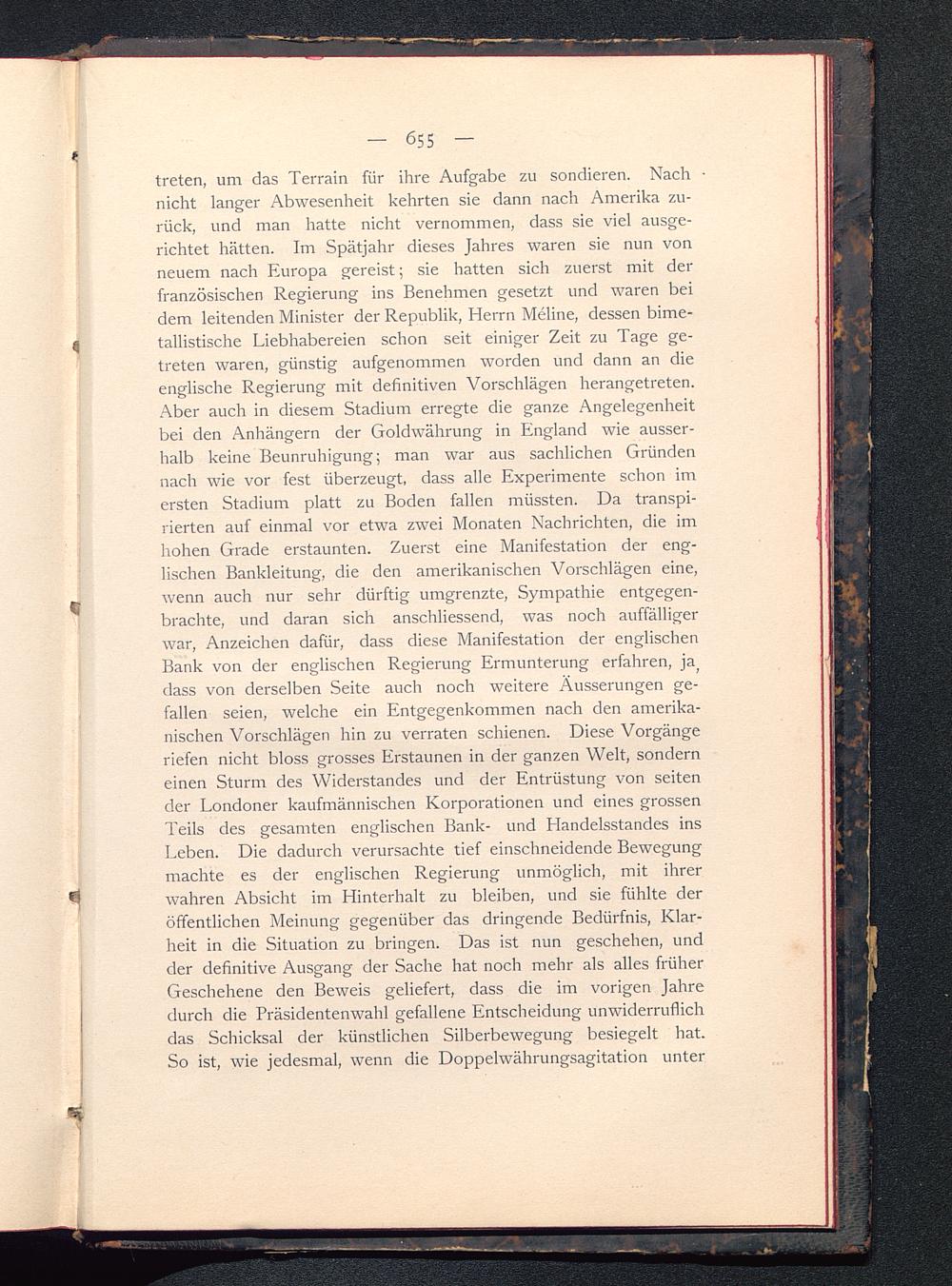 — 655 —

treten, um das Terrain für ihre Aufgabe zu sondieren. Nach nicht langer Abwesenheit kehrten sie dann nach Amerika zurück, und man hatte nicht vernommen, dass sie viel ausgerichtet hätten. Im Spätjahr dieses Jahres waren sie nun von neuem nach Europa gereist; sie hatten sich zuerst mit der französischen Regierung ins Benehmen gesetzt und waren bei dem leitenden Minister der Republik, Herrn Méline, dessen bimetallistische Liebhabereien schon seit einiger Zeit zu Tage getreten waren, günstig aufgenommen worden und dann an die englische Regierung mit definitiven Vorschlägen herangetreten. Aber auch in diesem Stadium erregte die ganze Angelegenheit bei den Anhängern der Goldwährung in England wie ausserhalb keine Beunruhigung; man war aus sachlichen Gründen nach wie vor fest überzeugt, dass alle Experimente schon im ersten Stadium platt zu Boden fallen müssten. Da transpirierten auf einmal vor etwa zwei Monaten Nachrichten, die im hohen Grade erstaunten. Zuerst eine Manifestation der englischen Bankleitung, die den amerikanischen Vorschlägen eine, wenn auch nur sehr dürftig umgrenzte, Sympathie entgegenbrachte, und daran sich anschliessend, was noch auffälliger war, Anzeichen dafür, dass diese Manifestation der englischen Bank von der englischen Regierung Ermunterung erfahren, ja, dass von derselben Seite auch noch weitere Äusserungen gefallen seien, welche ein Entgegenkommen nach den amerikanischen Vorschlägen hin zu verraten schienen. Diese Vorgänge riefen nicht bloss grosses Erstaunen in der ganzen Welt, sondern einen Sturm des Widerstandes und der Entrüstung von seiten der Londoner kaufmännischen Korporationen und eines grossen Teils des gesamten englischen Bank- und Handelsstandes ins Leben. Die dadurch verursachte tief einschneidende Bewegung machte es der englischen Regierung unmöglich, mit ihrer wahren Absicht im Hinterhalt zu bleiben, und sie fühlte der öffentlichen Meinung gegenüber das dringende Bedürfnis, Klarheit in die Situation zu bringen. Das ist nun geschehen, und der definitive Ausgang der Sache hat noch mehr als alles früher Geschehene den Beweis geliefert, dass die im vorigen Jahre durch die Präsidentenwahl gefallene Entscheidung unwiderruflich das Schicksal der künstlichen Silberbewegung besiegelt hat. So ist, wie jedesmal, wenn die Doppelwährungsagitation unter